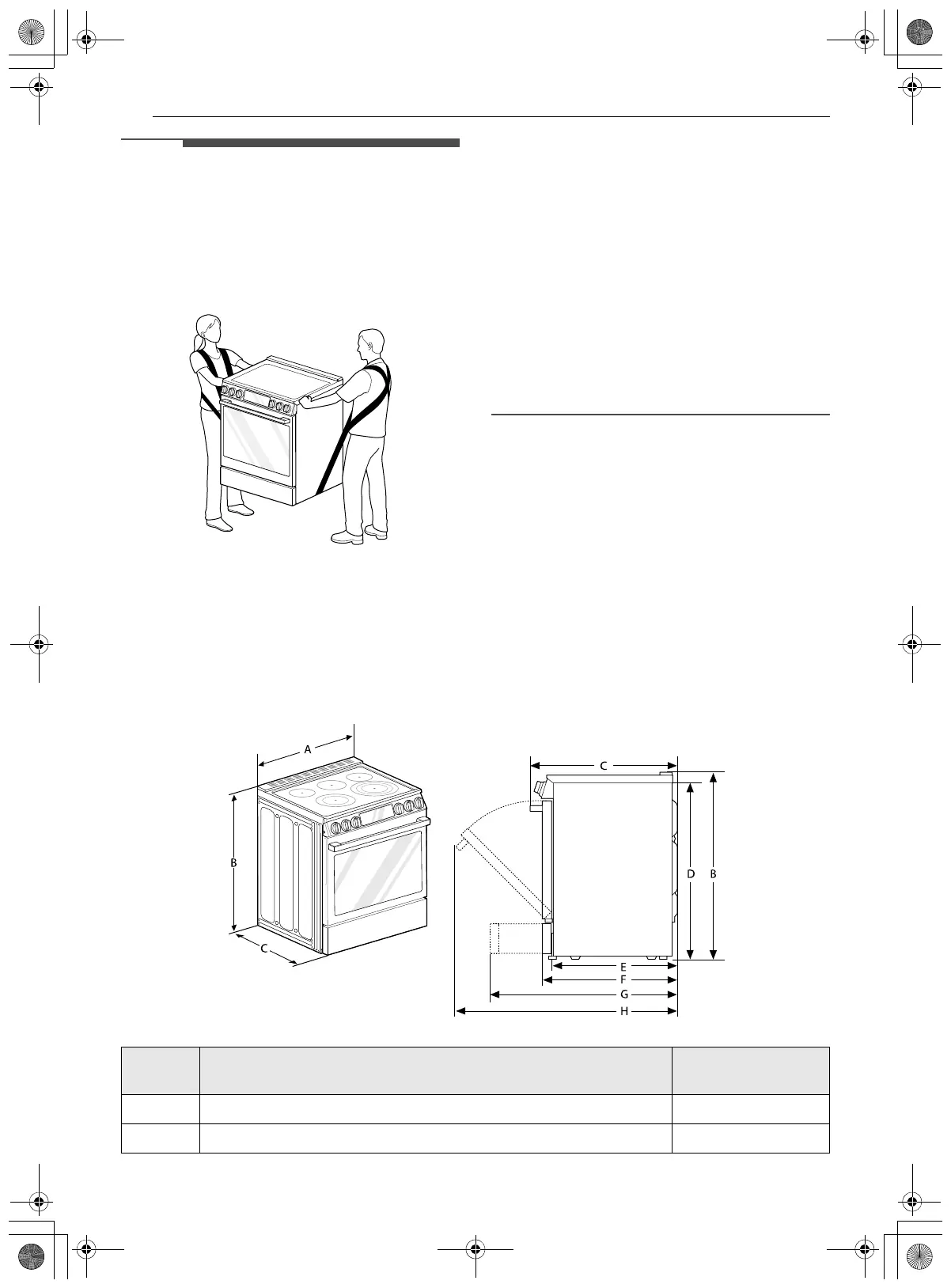 A

B

C

C

D

B

E

F

G

H